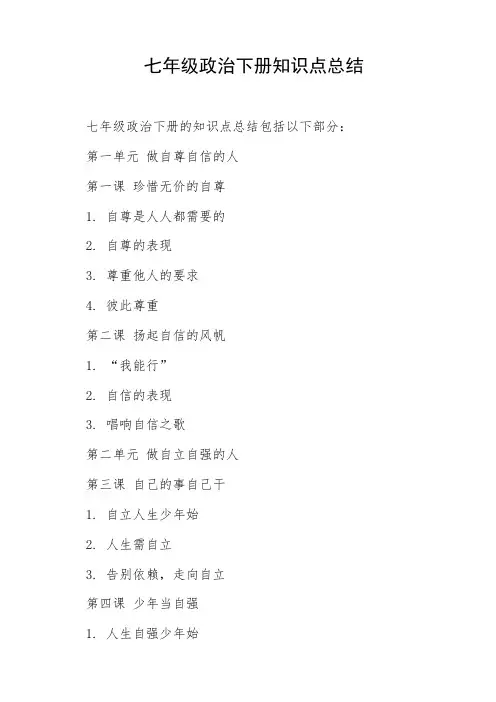 七年级政治下册知识点总结

七年级政治下册的知识点总结包括以下部分：

第一单元 做自尊自信的人

第一课 珍惜无价的自尊

1. 自尊是人人都需要的

2. 自尊的表现

3. 尊重他人的要求

4. 彼此尊重

第二课 扬起自信的风帆

1. “我能行”

2. 自信的表现

3. 唱响自信之歌

第二单元 做自立自强的人

第三课 自己的事自己干

1. 自立人生少年始

2. 人生需自立

3. 告别依赖，走向自立

第四课 少年当自强

1. 人生自强少年始